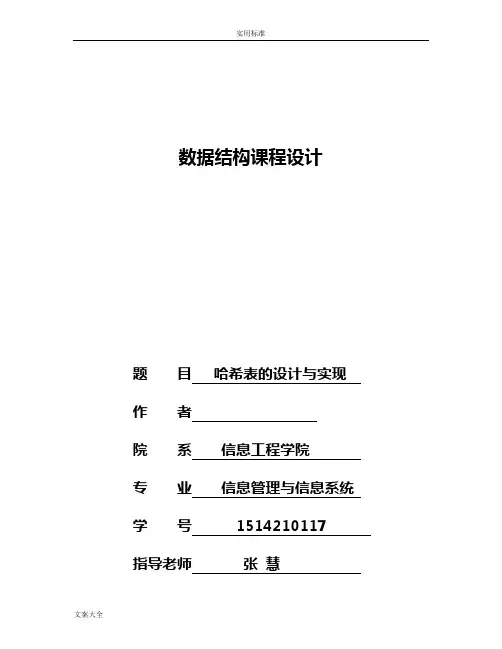 实用标准

数据结构课程设计

题　　目　哈希表的设计与实现

作　　者

院　　系　信息工程学院

专　　业　信息管理与信息系统

学　　号　1514210117

指导老师　张 慧

文案大全